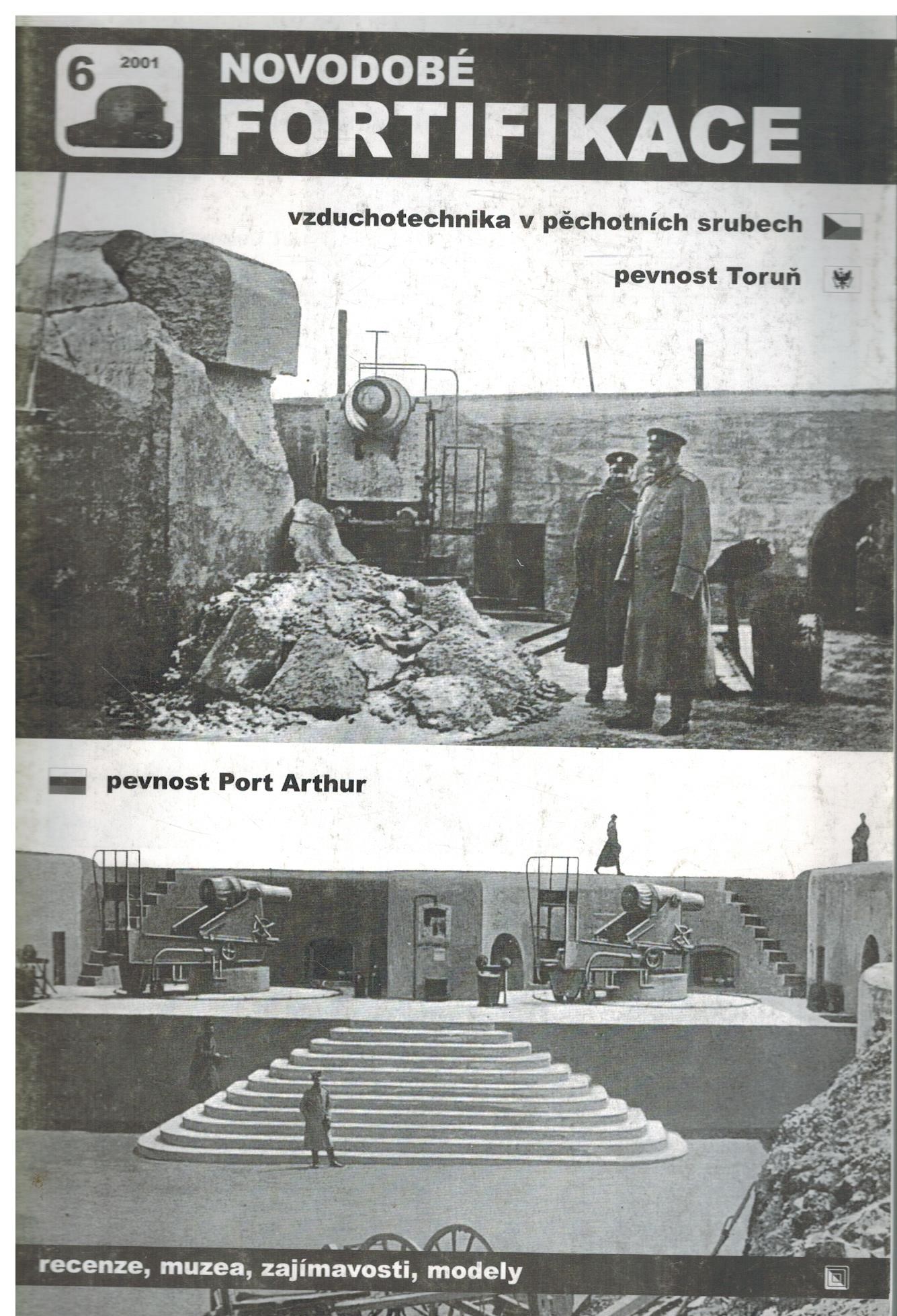 6 2001

NOVODOBÉ FORTIFIKACE

vzduchotechnika v pěchotních srubech

pevnost Toruň

pevnost Port Arthur

recenze, muzea, zajímavosti, modely